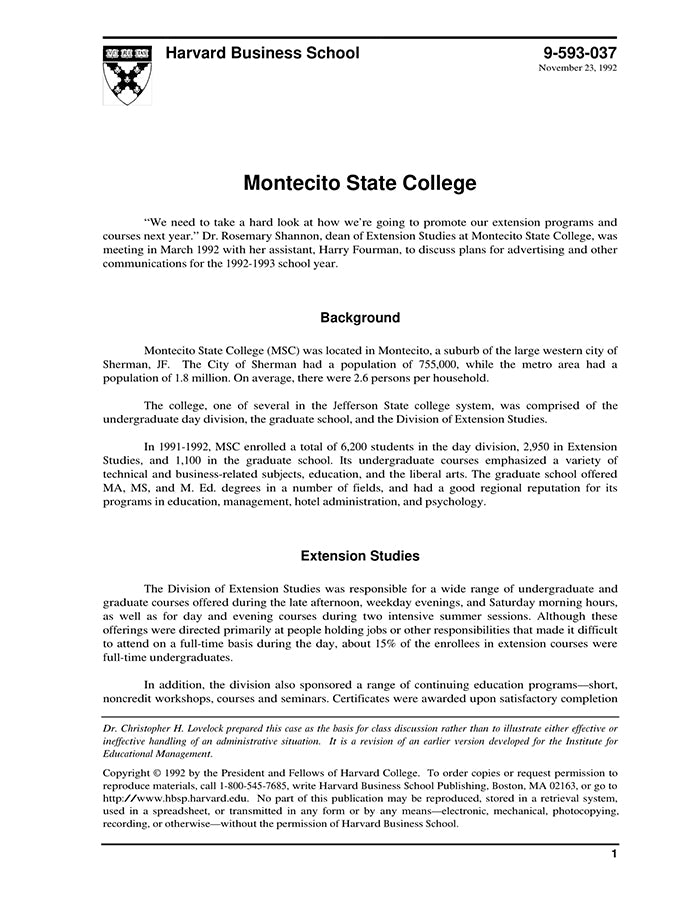 Harvard Business School

9-593-037
November 23, 1992

Montecito State College

"We need to take a hard look at how we're going to promote our extension programs and courses next year." Dr. Rosemary Shannon, dean of Extension Studies at Montecito State College, was meeting in March 1992 with her assistant, Harry Fourman, to discuss plans for advertising and other communications for the 1992-1993 school year.

Background

Montecito State College (MSC) was located in Montecito, a suburb of the large western city of Sherman, JF. The City of Sherman had a population of 755,000, while the metro area had a population of 1.8 million. On average, there were 2.6 persons per household.

The college, one of several in the Jefferson State college system, was comprised of the undergraduate day division, the graduate school, and the Division of Extension Studies.

In 1991-1992, MSC enrolled a total of 6,200 students in the day division, 2,950 in Extension Studies, and 1,100 in the graduate school. Its undergraduate courses emphasized a variety of technical and business-related subjects, education, and the liberal arts. The graduate school offered MA, MS, and M. Ed. degrees in a number of fields, and had a good regional reputation for its programs in education, management, hotel administration, and psychology.

Extension Studies

The Division of Extension Studies was responsible for a wide range of undergraduate and graduate courses offered during the late afternoon, weekday evenings, and Saturday morning hours, as well as for day and evening courses during two intensive summer sessions. Although these offerings were directed primarily at people holding jobs or other responsibilities that made it difficult to attend on a full-time basis during the day, about 15% of the enrollees in extension courses were full-time undergraduates.

In addition, the division also sponsored a range of continuing education programs—short, noncredit workshops, courses and seminars. Certificates were awarded upon satisfactory completion

Dr. Christopher H. Lovelock prepared this case as the basis for class discussion rather than to illustrate either effective or ineffective handling of an administrative situation. It is a revision of an earlier version developed for the Institute for Educational Management.

Copyright © 1992 by the President and Fellows of Harvard College. To order copies or request permission to reproduce materials, call 1-800-545-7685, write Harvard Business School Publishing, Boston, MA 02163, or go to http://www.hbsp.harvard.edu. No part of this publication may be reproduced, stored in a retrieval system, used in a spreadsheet, or transmitted in any form or by any means—electronic, mechanical, photocopying, recording, or otherwise—without the permission of Harvard Business School.

1